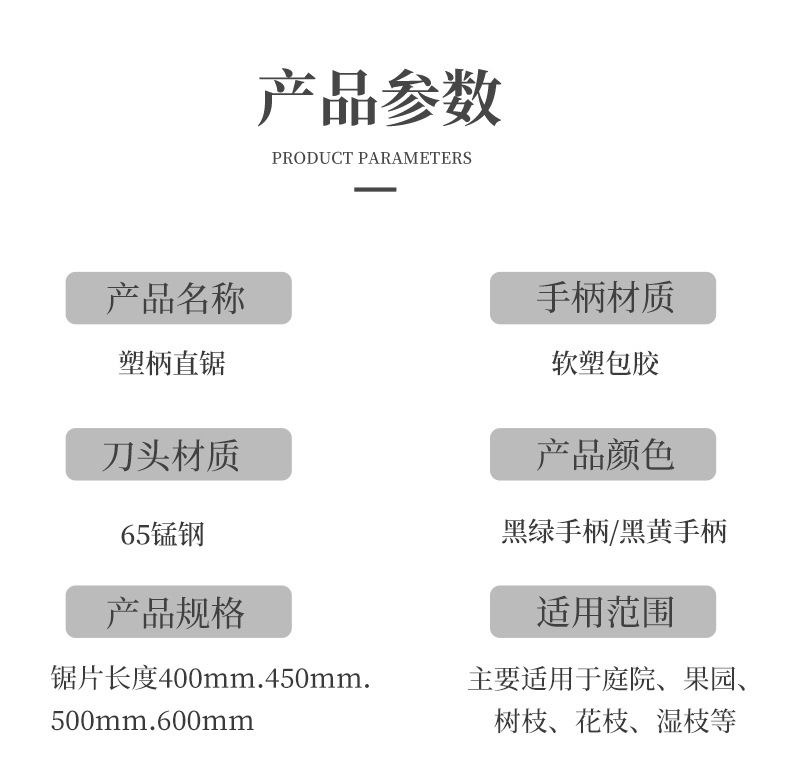 产品参数

PRODUCT PARAMETERS

产品名称

塑柄直锯

刀头材质

65锰钢

产品规格

锯片长度400mm.450mm.500mm.600mm

手柄材质

软塑包胶

产品颜色

黑绿手柄/黑黄手柄

适用范围

主要适用于庭院、果园、树枝、花枝、湿枝等